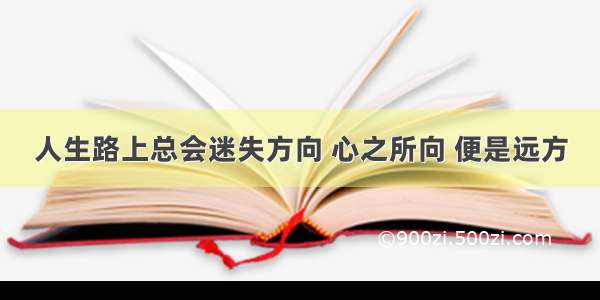 人生路上总会迷失方向 心之所向 便是远方

©900zi.500zi.com